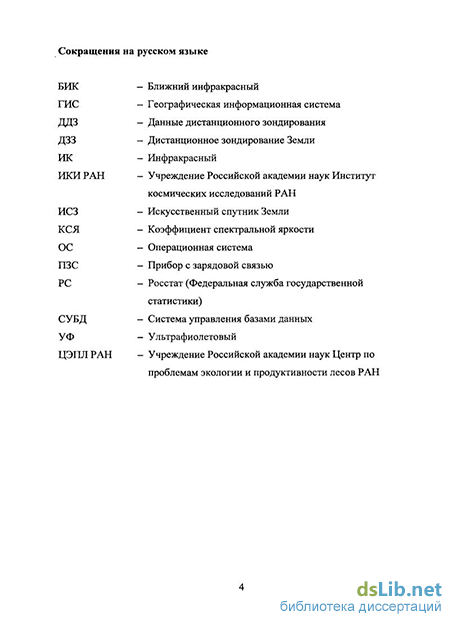 Сокращения на русском языке

БИК – Ближний инфракрасный
ГИС – Географическая информационная система
ДДЗ – Данные дистанционного зондирования
ДЗЗ – Дистанционное зондирование Земли
ИК – Инфракрасный
ИКИ РАН – Учреждение Российской академии наук Институт космических исследований РАН
ИСЗ – Искусственный спутник Земли
КСЯ – Коэффициент спектральной яркости
ОС – Операционная система
ПЗС – Прибор с зарядовой связью
РС – Росстат (Федеральная служба государственной статистики)
СУБД – Система управления базами данных
УФ – Ультрафиолетовый
ЦЭПЛ РАН – Учреждение Российской академии наук Центр по проблемам экологии и продуктивности лесов РАН

4

dsLib.net
библиотека диссертаций